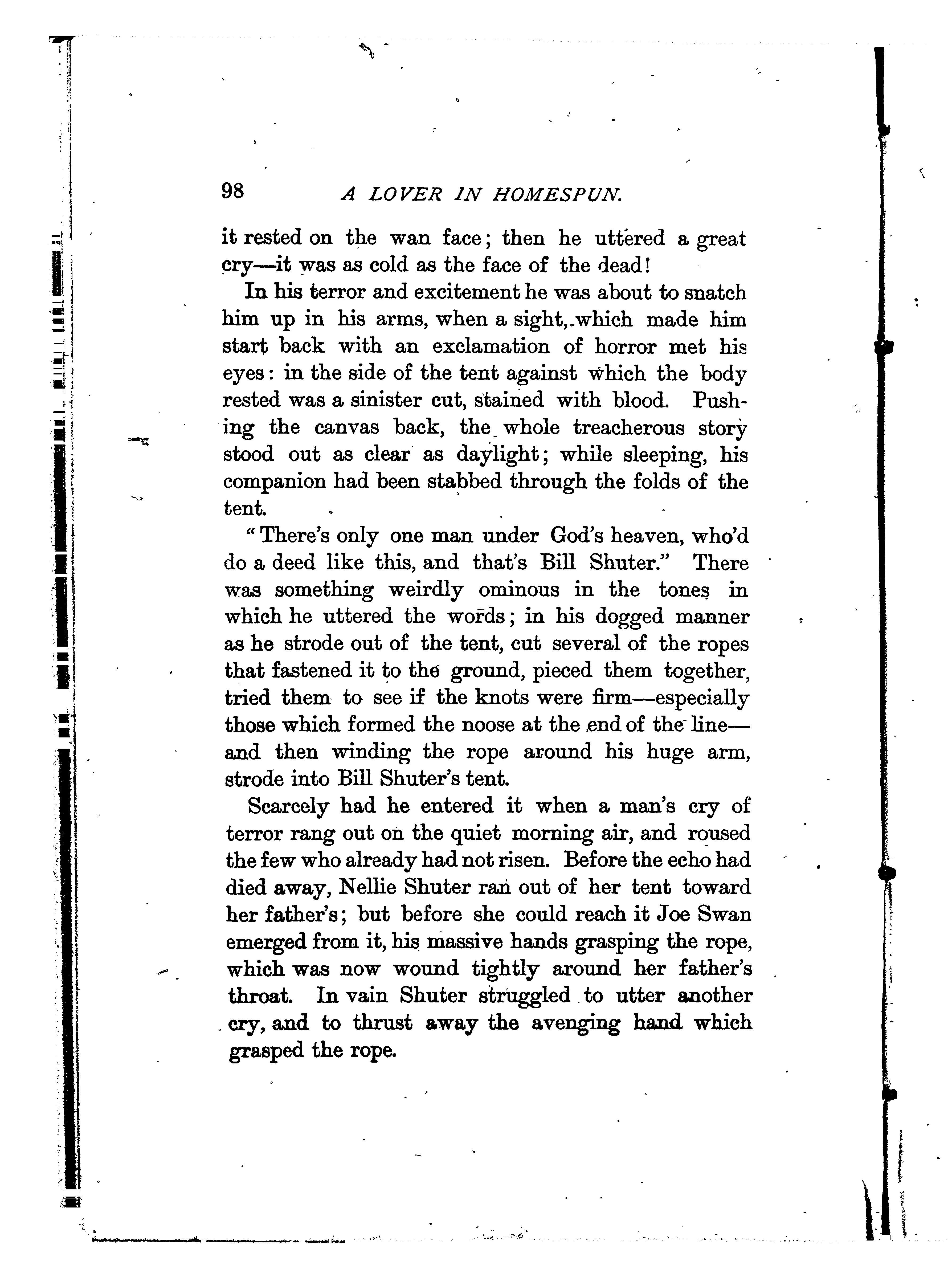 98 A LOVER IN HOMESPUN.

it rested on the wan face; then he uttered a great cry—it was as cold as the face of the dead!

In his terror and excitement he was about to snatch him up in his arms, when a sight, which made him start back with an exclamation of horror met his eyes: in the side of the tent against which the body rested was a sinister cut, stained with blood. Pushing the canvas back, the whole treacherous story stood out as clear as daylight; while sleeping, his companion had been stabbed through the folds of the tent.

"There's only one man under God's heaven, who'd do a deed like this, and that's Bill Shuter." There was something weirdly ominous in the tones in which he uttered the words; in his dogged manner as he strode out of the tent, cut several of the ropes that fastened it to the ground, pieced them together, tried them to see if the knots were firm—especially those which formed the noose at the end of the line—and then winding the rope around his huge arm, strode into Bill Shuter's tent.

Scarcely had he entered it when a man's cry of terror rang out on the quiet morning air, and roused the few who already had not risen. Before the echo had died away, Nellie Shuter ran out of her tent toward her father's; but before she could reach it Joe Swan emerged from it, his massive hands grasping the rope, which was now wound tightly around her father's throat. In vain Shuter struggled to utter another cry, and to thrust away the avenging hand which grasped the rope.